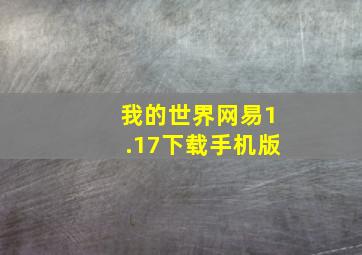 我的世界网易1.17下载手机版